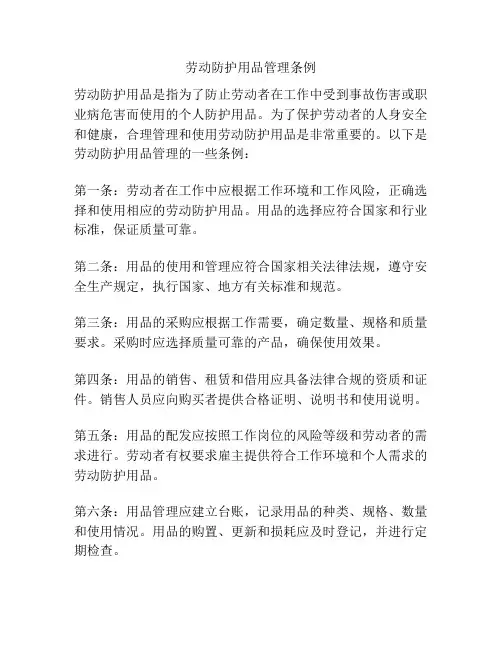 劳动防护用品管理条例

劳动防护用品是指为了防止劳动者在工作中受到事故伤害或职业病危害而使用的个人防护用品。为了保护劳动者的人身安全和健康，合理管理和使用劳动防护用品是非常重要的。以下是劳动防护用品管理的一些条例：

第一条：劳动者在工作中应根据工作环境和工作风险，正确选择和使用相应的劳动防护用品。用品的选择应符合国家和行业标准，保证质量可靠。

第二条：用品的使用和管理应符合国家相关法律法规，遵守安全生产规定，执行国家、地方有关标准和规范。

第三条：用品的采购应根据工作需要，确定数量、规格和质量要求。采购时应选择质量可靠的产品，确保使用效果。

第四条：用品的销售、租赁和借用应具备法律合规的资质和证件。销售人员应向购买者提供合格证明、说明书和使用说明。

第五条：用品的配发应按照工作岗位的风险等级和劳动者的需求进行。劳动者有权要求雇主提供符合工作环境和个人需求的劳动防护用品。

第六条：用品管理应建立台账，记录用品的种类、规格、数量和使用情况。用品的购置、更新和损耗应及时登记，并进行定期检查。